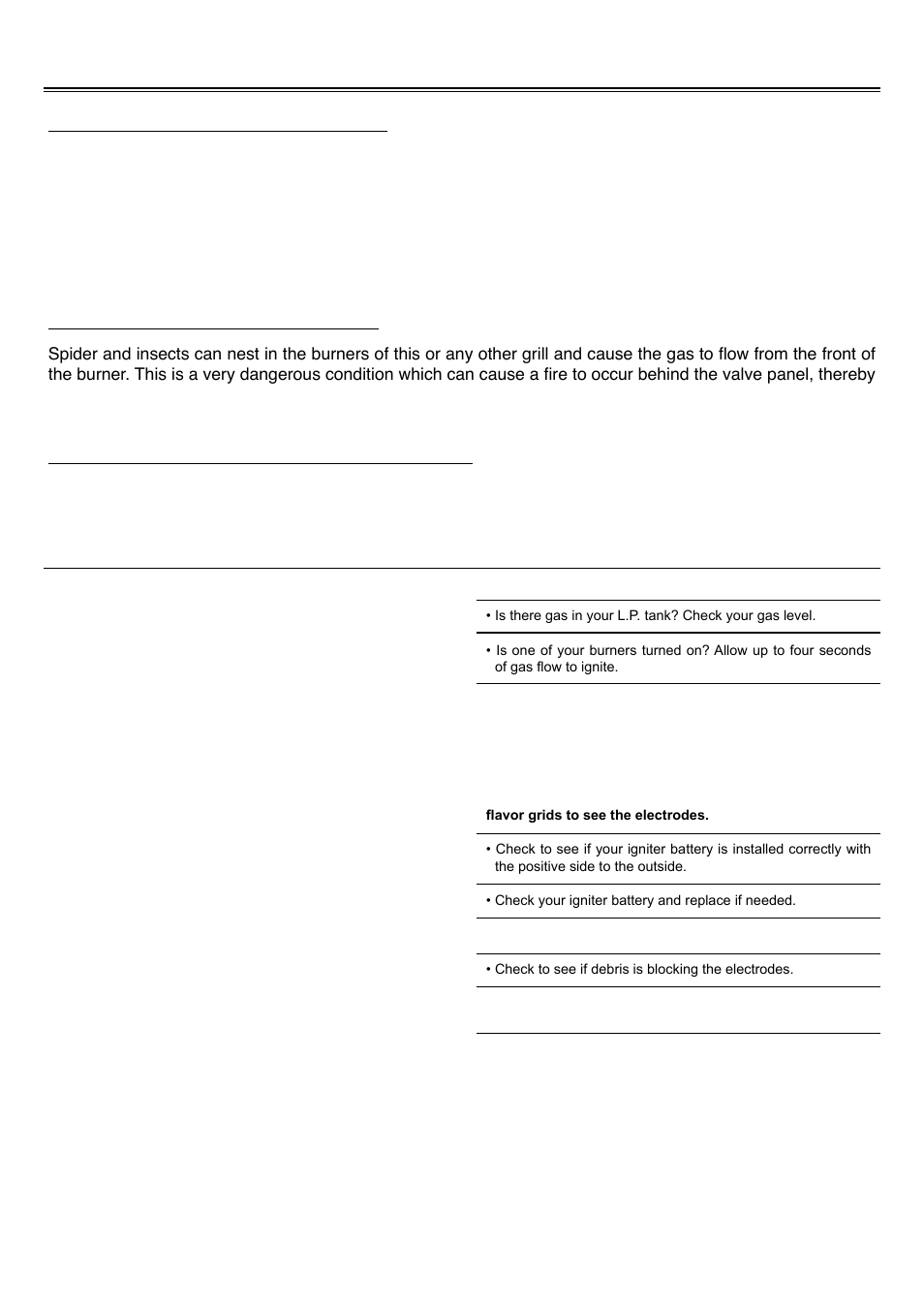 Spider and insects can nest in the burners of this or any other grill and cause the gas to flow from the front of the burner. This is a very dangerous condition which can cause a fire to occur behind the valve panel, thereby

• Is there gas in your L.P. tank? Check your gas level.

• Is one of your burners turned on? Allow up to four seconds of gas flow to ignite.

flavor grids to see the electrodes.

• Check to see if your igniter battery is installed correctly with the positive side to the outside.

• Check your igniter battery and replace if needed.

• Check to see if debris is blocking the electrodes.